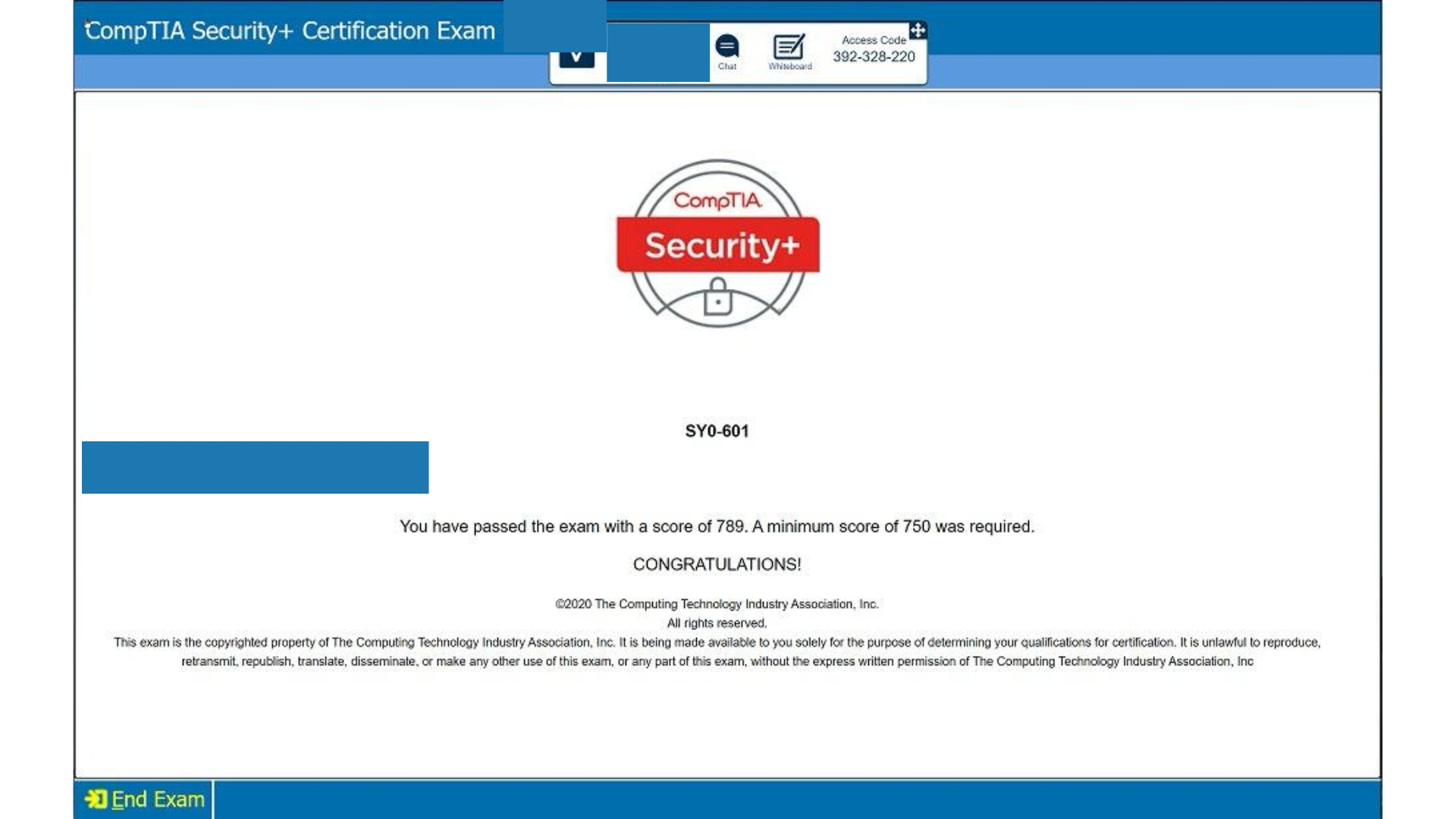 CompTIA Security+ Certification Exam

Chat

Whiteboard

Access Code
392-328-220

CompTIA
Security+

SY0-601

You have passed the exam with a score of 789. A minimum score of 750 was required.

CONGRATULATIONS!

©2020 The Computing Technology Industry Association, Inc.
All rights reserved.
This exam is the copyrighted property of The Computing Technology Industry Association, Inc. It is being made available to you solely for the purpose of determining your qualifications for certification. It is unlawful to reproduce, retransmit, republish, translate, disseminate, or make any other use of this exam, or any part of this exam, without the express written permission of The Computing Technology Industry Association, Inc

End Exam